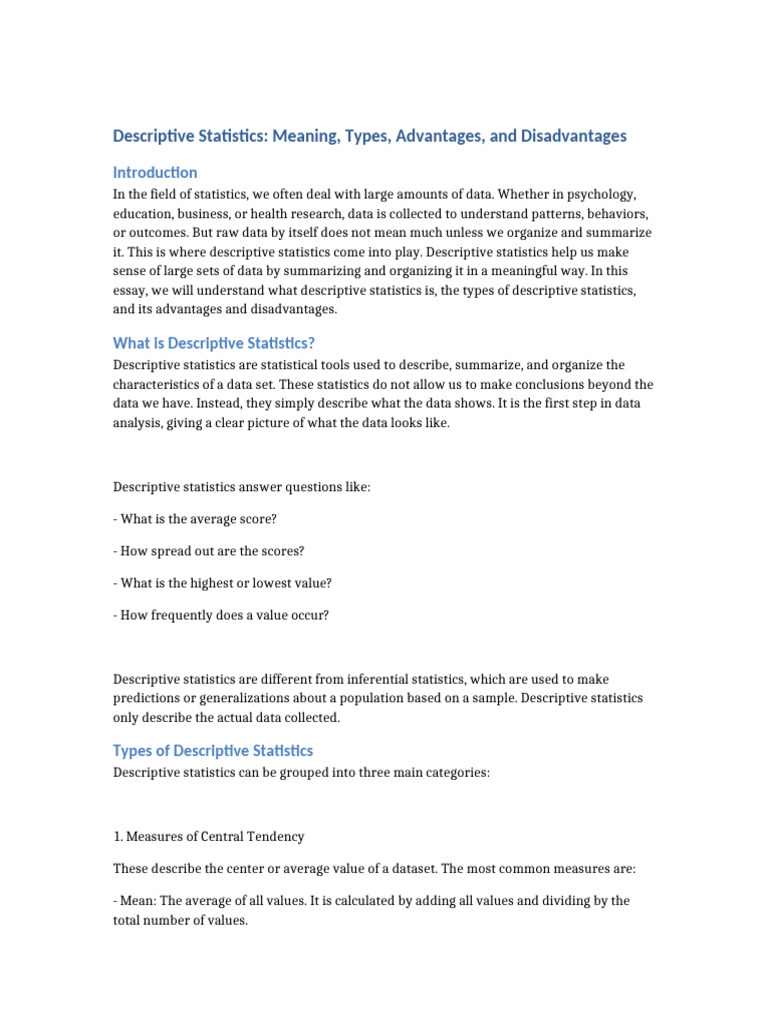 Descriptive Statistics: Meaning, Types, Advantages, and Disadvantages

Introduction

In the field of statistics, we often deal with large amounts of data. Whether in psychology, education, business, or health research, data is collected to understand patterns, behaviors, or outcomes. But raw data by itself does not mean much unless we organize and summarize it. This is where descriptive statistics come into play. Descriptive statistics help us make sense of large sets of data by summarizing and organizing it in a meaningful way. In this essay, we will understand what descriptive statistics is, the types of descriptive statistics, and its advantages and disadvantages.

What is Descriptive Statistics?

Descriptive statistics are statistical tools used to describe, summarize, and organize the characteristics of a data set. These statistics do not allow us to make conclusions beyond the data we have. Instead, they simply describe what the data shows. It is the first step in data analysis, giving a clear picture of what the data looks like.

Descriptive statistics answer questions like:

- What is the average score?

- How spread out are the scores?

- What is the highest or lowest value?

- How frequently does a value occur?

Descriptive statistics are different from inferential statistics, which are used to make predictions or generalizations about a population based on a sample. Descriptive statistics only describe the actual data collected.

Types of Descriptive Statistics

Descriptive statistics can be grouped into three main categories:

1. Measures of Central Tendency

These describe the center or average value of a dataset. The most common measures are:

- Mean: The average of all values. It is calculated by adding all values and dividing by the total number of values.